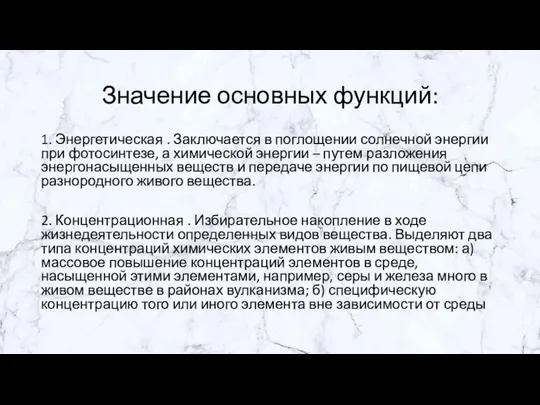 Значение основных функций:

1. Энергетическая . Заключается в поглощении солнечной энергии при фотосинтезе, а химической энергии – путем разложения энергонасыщенных веществ и передаче энергии по пищевой цепи разнородного живого вещества.

2. Концентрационная . Избирательное накопление в ходе жизнедеятельности определенных видов вещества. Выделяют два типа концентраций химических элементов живым веществом: а) массовое повышение концентраций элементов в среде, насыщенной этими элементами, например, серы и железа много в живом веществе в районах вулканизма; б) специфическую концентрацию того или иного элемента вне зависимости от среды